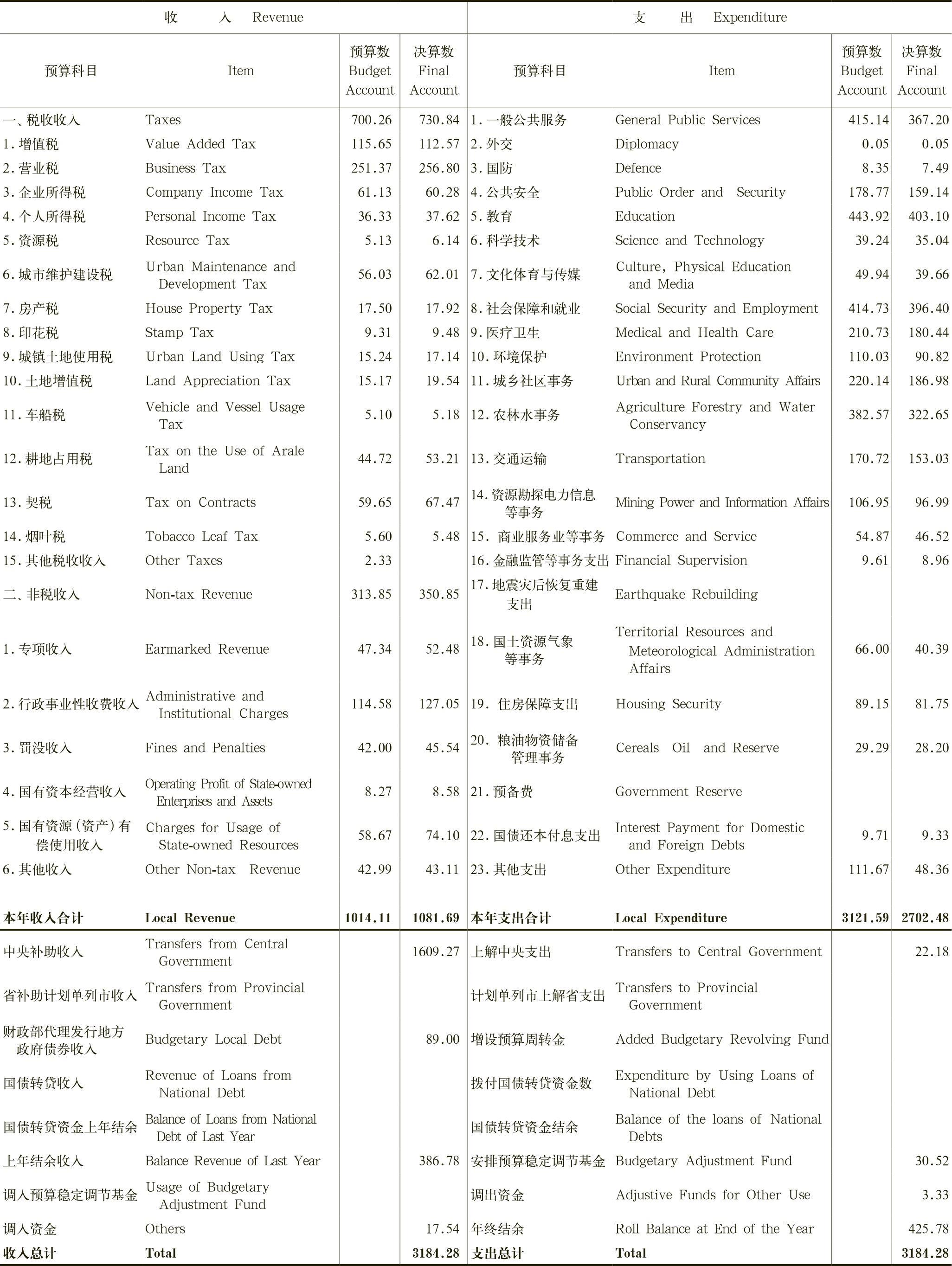 | 收　入 Revenue | | | | 支　出 Expenditure | | | |
|---|---|---|---|---|---|---|---|
| 预算科目 | Item | 预算数 Budget Account | 决算数 Final Account | 预算科目 | Item | 预算数 Budget Account | 决算数 Final Account |
| 一、税收收入 | Taxes | 700.26 | 730.84 | 1.一般公共服务 | General Public Services | 415.14 | 367.20 |
| 1.增值税 | Value Added Tax | 115.65 | 112.57 | 2.外交 | Diplomacy | 0.05 | 0.05 |
| 2.营业税 | Business Tax | 251.37 | 256.80 | 3.国防 | Defence | 8.35 | 7.49 |
| 3.企业所得税 | Company Income Tax | 61.13 | 60.28 | 4.公共安全 | Public Order and Security | 178.77 | 159.14 |
| 4.个人所得税 | Personal Income Tax | 36.33 | 37.62 | 5.教育 | Education | 443.92 | 403.10 |
| 5.资源税 | Resource Tax | 5.13 | 6.14 | 6.科学技术 | Science and Technology | 39.24 | 35.04 |
| 6.城市维护建设税 | Urban Maintenance and Development Tax | 56.03 | 62.01 | 7.文化体育与传媒 | Culture, Physical Education and Media | 49.94 | 39.66 |
| 7.房产税 | House Property Tax | 17.50 | 17.92 | 8.社会保障和就业 | Social Security and Employment | 414.73 | 396.40 |
| 8.印花税 | Stamp Tax | 9.31 | 9.48 | 9.医疗卫生 | Medical and Health Care | 210.73 | 180.44 |
| 9.城镇土地使用税 | Urban Land Using Tax | 15.24 | 17.14 | 10.环境保护 | Environment Protection | 110.03 | 90.82 |
| 10.土地增值税 | Land Appreciation Tax | 15.17 | 19.54 | 11.城乡社区事务 | Urban and Rural Community Affairs | 220.14 | 186.98 |
| 11.车船税 | Vehicle and Vessel Usage Tax | 5.10 | 5.18 | 12.农林水事务 | Agriculture Forestry and Water Conservancy | 382.57 | 322.65 |
| 12.耕地占用税 | Tax on the Use of Arale Land | 44.72 | 53.21 | 13.交通运输 | Transportation | 170.72 | 153.03 |
| 13.契税 | Tax on Contracts | 59.65 | 67.47 | 14.资源勘探电力信息等事务 | Mining Power and Information Affairs | 106.95 | 96.99 |
| 14.烟叶税 | Tobacco Leaf Tax | 5.60 | 5.48 | 15. 商业服务业等事务 | Commerce and Service | 54.87 | 46.52 |
| 15.其他税收收入 | Other Taxes | 2.33 | | 16.金融监管等事务支出 | Financial Supervision | 9.61 | 8.96 |
| 二、非税收入 | Non-tax Revenue | 313.85 | 350.85 | 17.地震灾后恢复重建支出 | Earthquake Rebuilding | | |
| 1.专项收入 | Earmarked Revenue | 47.34 | 52.48 | 18.国土资源气象等事务 | Territorial Resources and Meteorological Administration Affairs | 66.00 | 40.39 |
| 2.行政事业性收费收入 | Administrative and Institutional Charges | 114.58 | 127.05 | 19. 住房保障支出 | Housing Security | 89.15 | 81.75 |
| 3.罚没收入 | Fines and Penalties | 42.00 | 45.54 | 20. 粮油物资储备管理事务 | Cereals Oil and Reserve | 29.29 | 28.20 |
| 4.国有资本经营收入 | Operating Profit of State-owned Enterprises and Assets | 8.27 | 8.58 | 21.预备费 | Government Reserve | | |
| 5.国有资源(资产)有偿使用收入 | Charges for Usage of State-owned Resources | 58.67 | 74.10 | 22.国债还本付息支出 | Interest Payment for Domestic and Foreign Debts | 9.71 | 9.33 |
| 6.其他收入 | Other Non-tax Revenue | 42.99 | 43.11 | 23.其他支出 | Other Expenditure | 111.67 | 48.36 |
| 本年收入合计 | Local Revenue | 1014.11 | 1081.69 | 本年支出合计 | Local Expenditure | 3121.59 | 2702.48 |
| 中央补助收入 | Transfers from Central Government | | 1609.27 | 上解中央支出 | Transfers to Central Government | | 22.18 |
| 省补助计划单列市收入 | Transfers from Provincial Government | | | 计划单列市上解省支出 | Transfers to Provincial Government | | |
| 财政部代理发行地方政府债券收入 | Budgetary Local Debt | | 89.00 | 增设预算周转金 | Added Budgetary Revolving Fund | | |
| 国债转贷收入 | Revenue of Loans from National Debt | | | 拨付国债转贷资金数 | Expenditure by Using Loans of National Debt | | |
| 国债转贷资金上年结余 | Balance of Loans from National Debt of Last Year | | | 国债转贷资金结余 | Balance of the loans of National Debts | | |
| 上年结余收入 | Balance Revenue of Last Year | | 386.78 | 安排预算稳定调节基金 | Budgetary Adjustment Fund | | 30.52 |
| 调入预算稳定调节基金 | Usage of Budgetary Adjustment Fund | | | 调出资金 | Adjustive Funds for Other Use | | 3.33 |
| 调入资金 | Others | | 17.54 | 年终结余 | Roll Balance at End of the Year | | 425.78 |
| 收入总计 | Total | | 3184.28 | 支出总计 | Total | | 3184.28 |